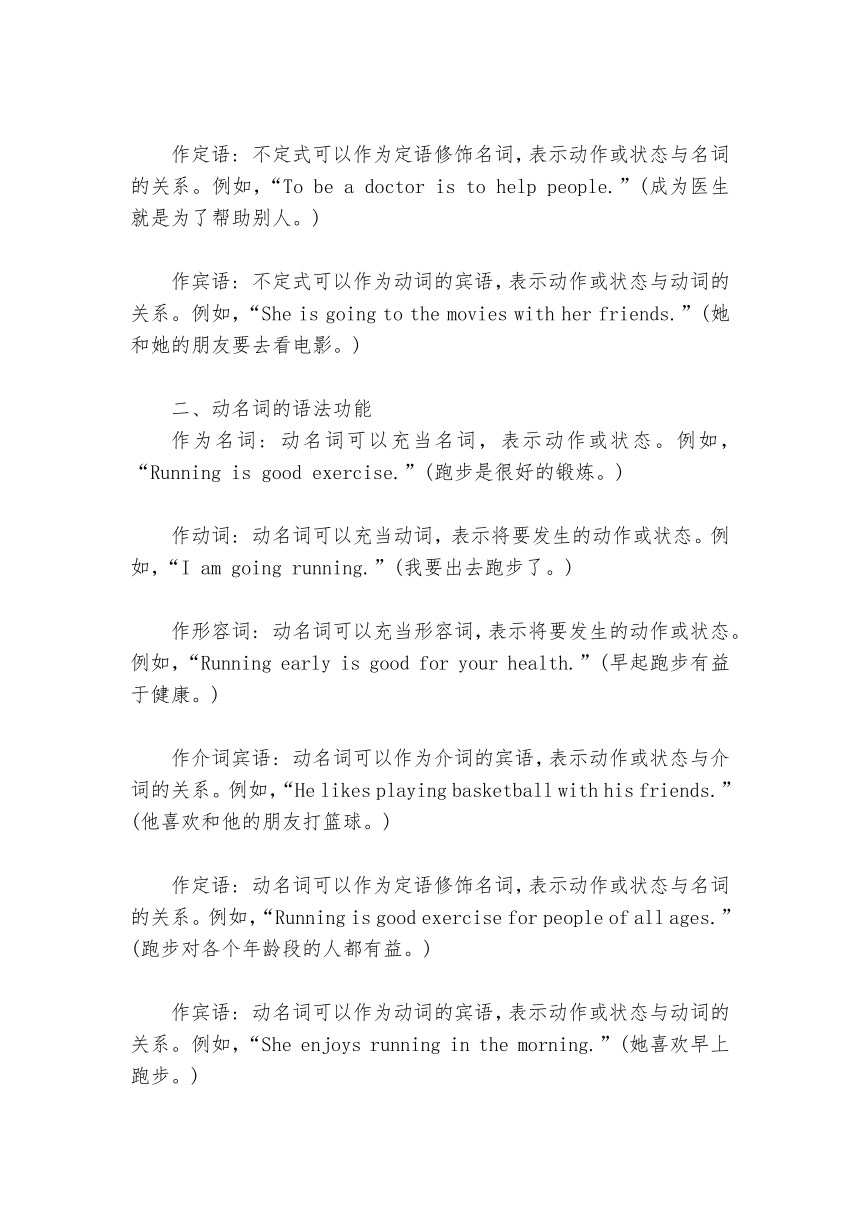 作定语：不定式可以作为定语修饰名词，表示动作或状态与名词的关系。例如，“To be a doctor is to help people.”(成为医生就是为了帮助别人。)

作宾语：不定式可以作为动词的宾语，表示动作或状态与动词的关系。例如，“She is going to the movies with her friends.”(她和她的朋友要去看电影。)

二、动名词的语法功能
作为名词：动名词可以充当名词，表示动作或状态。例如，“Running is good exercise.”(跑步是很好的锻炼。)

作动词：动名词可以充当动词，表示将要发生的动作或状态。例如，“I am going running.”(我要出去跑步了。)

作形容词：动名词可以充当形容词，表示将要发生的动作或状态。例如，“Running early is good for your health.”(早起跑步有益于健康。)

作介词宾语：动名词可以作为介词的宾语，表示动作或状态与介词的关系。例如，“He likes playing basketball with his friends.”(他喜欢和他的朋友打篮球。)

作定语：动名词可以作为定语修饰名词，表示动作或状态与名词的关系。例如，“Running is good exercise for people of all ages.”(跑步对各个年龄段的人都有益。)

作宾语：动名词可以作为动词的宾语，表示动作或状态与动词的关系。例如，“She enjoys running in the morning.”(她喜欢早上跑步。)